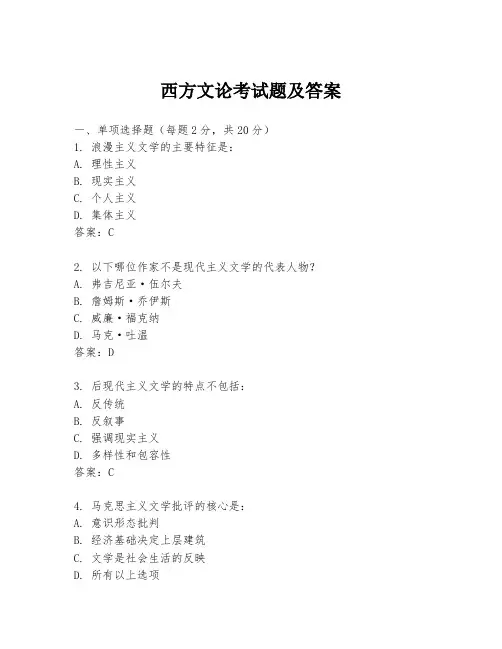 西方文论考试题及答案

一、单项选择题（每题2分，共20分）

1. 浪漫主义文学的主要特征是：
A. 理性主义
B. 现实主义
C. 个人主义
D. 集体主义
答案：C

2. 以下哪位作家不是现代主义文学的代表人物？
A. 弗吉尼亚·伍尔夫
B. 詹姆斯·乔伊斯
C. 威廉·福克纳
D. 马克·吐温
答案：D

3. 后现代主义文学的特点不包括：
A. 反传统
B. 反叙事
C. 强调现实主义
D. 多样性和包容性
答案：C

4. 马克思主义文学批评的核心是：
A. 意识形态批判
B. 经济基础决定上层建筑
C. 文学是社会生活的反映
D. 所有以上选项